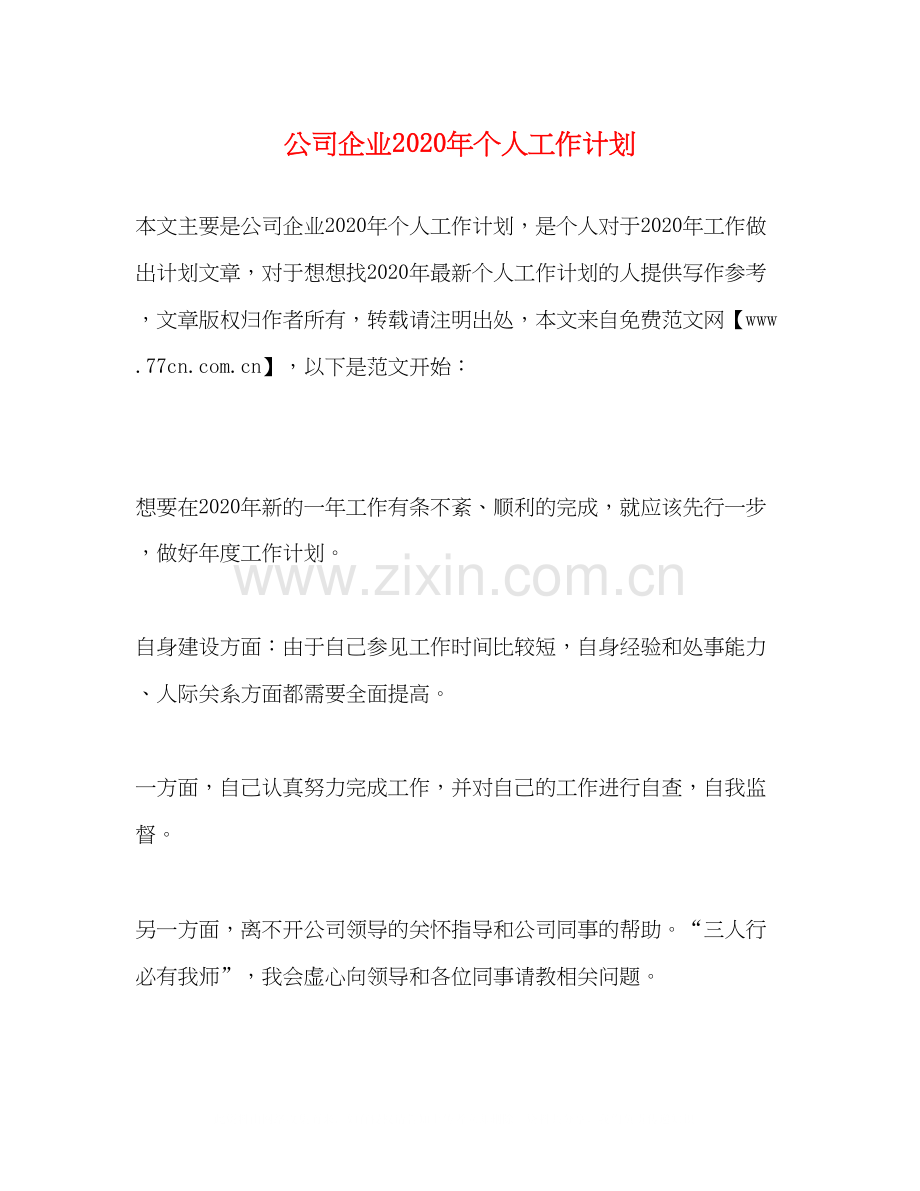 公司企业2020年个人工作计划

本文主要是公司企业2020年个人工作计划，是个人对于2020年工作做出计划文章，对于想想找2020年最新个人工作计划的人提供写作参考，文章版权归作者所有，转载请注明出处，本文来自免费范文网【www.77cn.com.cn】，以下是范文开始：

想要在2020年新的一年工作有条不紊、顺利的完成，就应该先行一步，做好年度工作计划。

www.zixin.com.cn

自身建设方面：由于自己参见工作时间比较短，自身经验和处事能力、人际关系方面都需要全面提高。

一方面，自己认真努力完成工作，并对自己的工作进行自查，自我监督。

另一方面，离不开公司领导的关怀指导和公司同事的帮助。“三人行必有我师”，我会虚心向领导和各位同事请教相关问题。